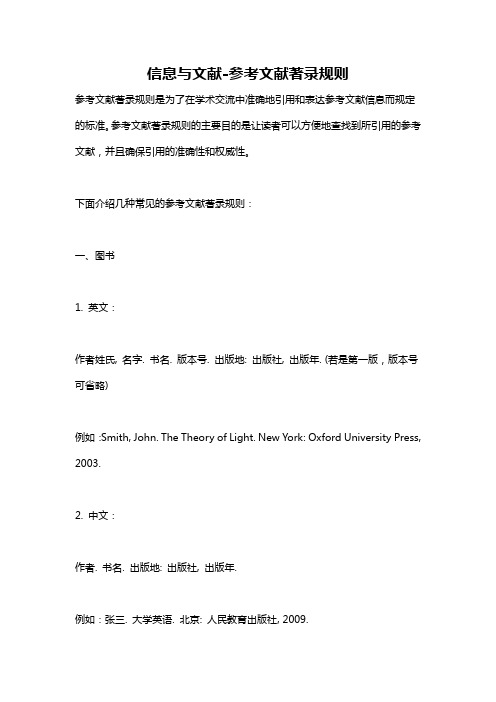 信息与文献-参考文献著录规则

参考文献著录规则是为了在学术交流中准确地引用和表达参考文献信息而规定的标准。参考文献著录规则的主要目的是让读者可以方便地查找到所引用的参考文献，并且确保引用的准确性和权威性。

下面介绍几种常见的参考文献著录规则：

一、图书

1. 英文：

作者姓氏, 名字. 书名. 版本号. 出版地: 出版社, 出版年. (若是第一版，版本号可省略)

例如：Smith, John. The Theory of Light. New York: Oxford University Press, 2003.

2. 中文：

作者. 书名. 出版地: 出版社, 出版年.

例如：张三. 大学英语. 北京: 人民教育出版社, 2009.